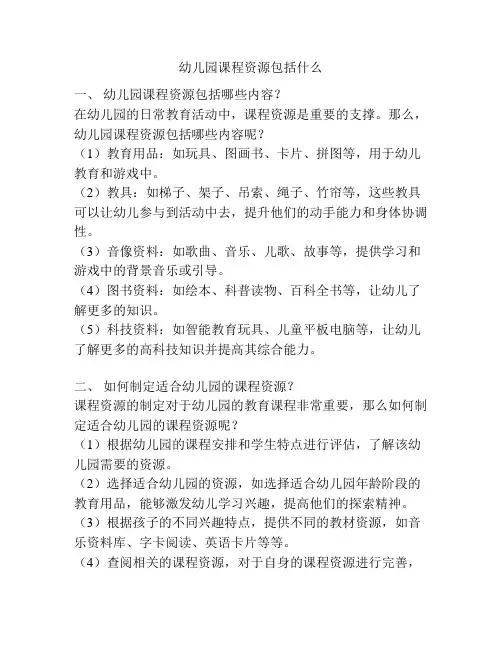 幼儿园课程资源包括什么

一、 幼儿园课程资源包括哪些内容？
在幼儿园的日常教育活动中，课程资源是重要的支撑。那么，幼儿园课程资源包括哪些内容呢？
（1）教育用品：如玩具、图画书、卡片、拼图等，用于幼儿教育和游戏中。
（2）教具：如梯子、架子、吊索、绳子、竹帘等，这些教具可以让幼儿参与到活动中去，提升他们的动手能力和身体协调性。
（3）音像资料：如歌曲、音乐、儿歌、故事等，提供学习和游戏中的背景音乐或引导。
（4）图书资料：如绘本、科普读物、百科全书等，让幼儿了解更多的知识。
（5）科技资料：如智能教育玩具、儿童平板电脑等，让幼儿了解更多的高科技知识并提高其综合能力。

二、 如何制定适合幼儿园的课程资源？
课程资源的制定对于幼儿园的教育课程非常重要，那么如何制定适合幼儿园的课程资源呢？
（1）根据幼儿园的课程安排和学生特点进行评估，了解该幼儿园需要的资源。
（2）选择适合幼儿园的资源，如选择适合幼儿园年龄阶段的教育用品，能够激发幼儿学习兴趣，提高他们的探索精神。
（3）根据孩子的不同兴趣特点，提供不同的教材资源，如音乐资料库、字卡阅读、英语卡片等等。
（4）查阅相关的课程资源，对于自身的课程资源进行完善，